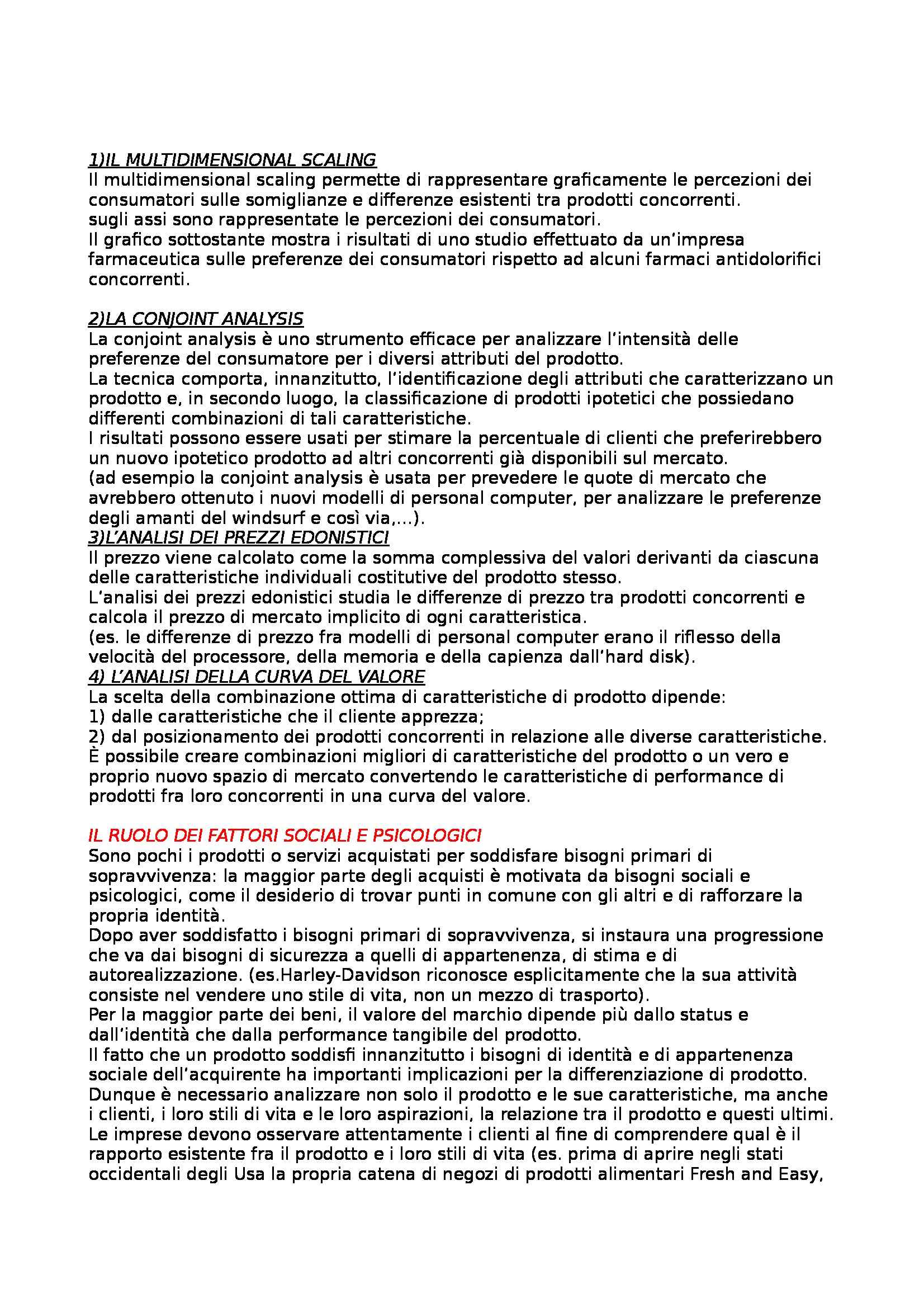 1)IL MULTIDIMENSIONAL SCALING
Il multidimensional scaling permette di rappresentare graficamente le percezioni dei consumatori sulle somiglianze e differenze esistenti tra prodotti concorrenti.
sugli assi sono rappresentate le percezioni dei consumatori.
Il grafico sottostante mostra i risultati di uno studio effettuato da un'impresa farmaceutica sulle preferenze dei consumatori rispetto ad alcuni farmaci antidolorifici concorrenti.

2)LA CONJOINT ANALYSIS
La conjoint analysis è uno strumento efficace per analizzare l'intensità delle preferenze del consumatore per i diversi attributi del prodotto.
La tecnica comporta, innanzitutto, l'identificazione degli attributi che caratterizzano un prodotto e, in secondo luogo, la classificazione di prodotti ipotetici che possiedano differenti combinazioni di tali caratteristiche.
I risultati possono essere usati per stimare la percentuale di clienti che preferirebbero un nuovo ipotetico prodotto ad altri concorrenti già disponibili sul mercato.
(ad esempio la conjoint analysis è usata per prevedere le quote di mercato che avrebbero ottenuto i nuovi modelli di personal computer, per analizzare le preferenze degli amanti del windsurf e così via,...).
3)L'ANALISI DEI PREZZI EDONISTICI
Il prezzo viene calcolato come la somma complessiva del valori derivanti da ciascuna delle caratteristiche individuali costitutive del prodotto stesso.
L'analisi dei prezzi edonistici studia le differenze di prezzo tra prodotti concorrenti e calcola il prezzo di mercato implicito di ogni caratteristica.
(es. le differenze di prezzo fra modelli di personal computer erano il riflesso della velocità del processore, della memoria e della capienza dall'hard disk).
4) L'ANALISI DELLA CURVA DEL VALORE
La scelta della combinazione ottima di caratteristiche di prodotto dipende:
1) dalle caratteristiche che il cliente apprezza;
2) dal posizionamento dei prodotti concorrenti in relazione alle diverse caratteristiche.
È possibile creare combinazioni migliori di caratteristiche del prodotto o un vero e proprio nuovo spazio di mercato convertendo le caratteristiche di performance di prodotti fra loro concorrenti in una curva del valore.

IL RUOLO DEI FATTORI SOCIALI E PSICOLOGICI
Sono pochi i prodotti o servizi acquistati per soddisfare bisogni primari di sopravvivenza: la maggior parte degli acquisti è motivata da bisogni sociali e psicologici, come il desiderio di trovar punti in comune con gli altri e di rafforzare la propria identità.
Dopo aver soddisfatto i bisogni primari di sopravvivenza, si instaura una progressione che va dai bisogni di sicurezza a quelli di appartenenza, di stima e di autorealizzazione. (es.Harley-Davidson riconosce esplicitamente che la sua attività consiste nel vendere uno stile di vita, non un mezzo di trasporto).
Per la maggior parte dei beni, il valore del marchio dipende più dallo status e dall'identità che dalla performance tangibile del prodotto.
Il fatto che un prodotto soddisfi innanzitutto i bisogni di identità e di appartenenza sociale dell'acquirente ha importanti implicazioni per la differenziazione di prodotto.
Dunque è necessario analizzare non solo il prodotto e le sue caratteristiche, ma anche i clienti, i loro stili di vita e le loro aspirazioni, la relazione tra il prodotto e questi ultimi.
Le imprese devono osservare attentamente i clienti al fine di comprendere qual è il rapporto esistente fra il prodotto e i loro stili di vita (es. prima di aprire negli stati occidentali degli Usa la propria catena di negozi di prodotti alimentari Fresh and Easy,